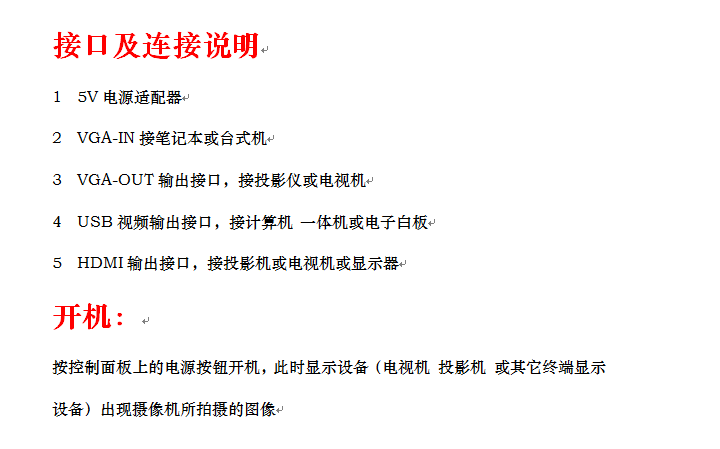 接口及连接说明

1　5V 电源适配器

2　VGA-IN 接笔记本或台式机

3　VGA-OUT 输出接口，接投影仪或电视机

4　USB 视频输出接口，接计算机 一体机或电子白板

5　HDMI 输出接口，接投影机或电视机或显示器

开机：

按控制面板上的电源按钮开机，此时显示设备（电视机 投影机 或其它终端显示设备）出现摄像机所拍摄的图像